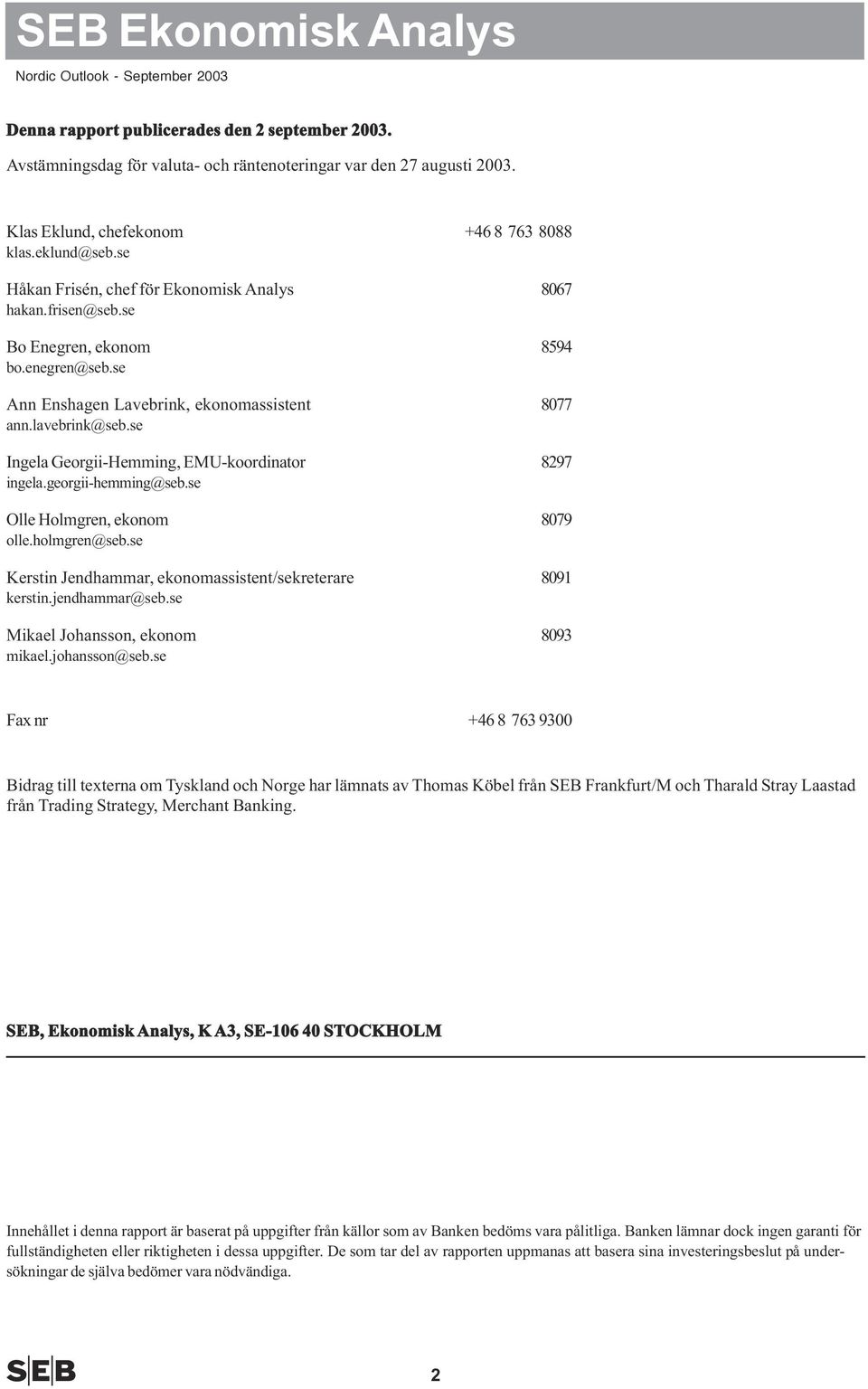 SEB Ekonomisk Analys
Nordic Outlook - September 2003

Denna rapport publicerades den 2 september 2003.

Avstämningsdag för valuta- och räntenoteringar var den 27 augusti 2003.

Klas Eklund, chefekonom +46 8 763 8088
klas.eklund@seb.se

Håkan Frisén, chef för Ekonomisk Analys 8067
hakan.frisen@seb.se

Bo Enegren, ekonom 8594
bo.enegren@seb.se

Ann Enshagen Lavebrink, ekonomassistent 8077
ann.lavebrink@seb.se

Ingela Georgii-Hemming, EMU-koordinator 8297
ingela.georgii-hemming@seb.se

Olle Holmgren, ekonom 8079
olle.holmgren@seb.se

Kerstin Jendhammar, ekonomassistent/sekreterare 8091
kerstin.jendhammar@seb.se

Mikael Johansson, ekonom 8093
mikael.johansson@seb.se

Fax nr +46 8 763 9300

Bidrag till texterna om Tyskland och Norge har lämnats av Thomas Köbel från SEB Frankfurt/M och Tharald Stray Laastad från Trading Strategy, Merchant Banking.

SEB, Ekonomisk Analys, K A3, SE-106 40 STOCKHOLM

Innehållet i denna rapport är baserat på uppgifter från källor som av Banken bedöms vara pålitliga. Banken lämnar dock ingen garanti för fullständigheten eller riktigheten i dessa uppgifter. De som tar del av rapporten uppmanas att basera sina investeringsbeslut på undersökningar de själva bedömer vara nödvändiga.

SEB

2